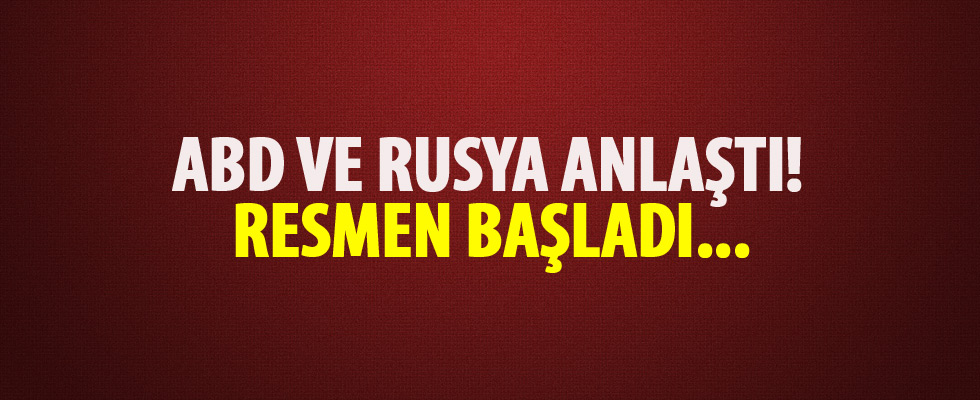 ABD VE RUSYA ANLAŞTI!
RESMEN BAŞLADI...